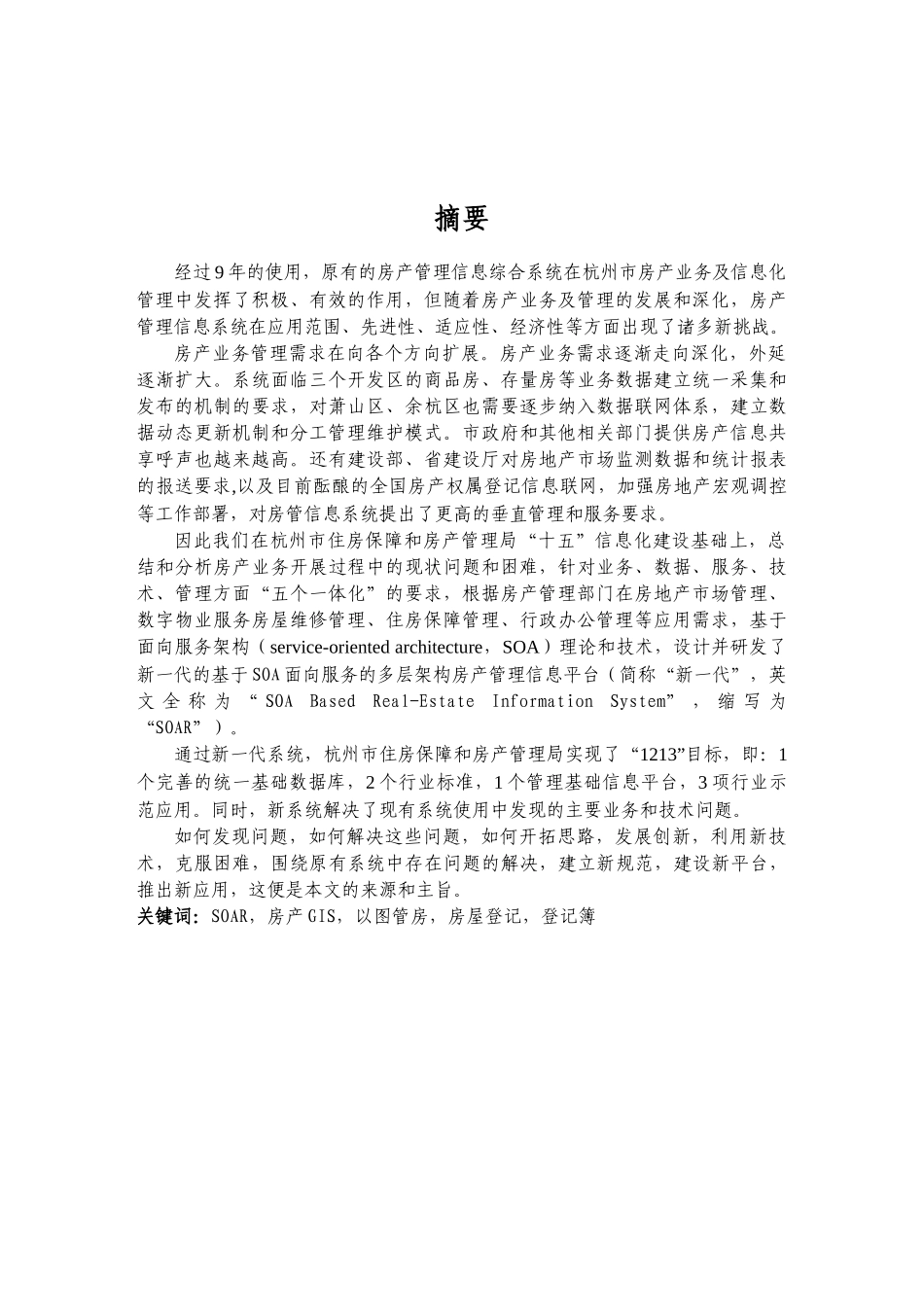 摘要

经过9年的使用，原有的房产管理信息综合系统在杭州市房产业务及信息化管理中发挥了积极、有效的作用，但随着房产业务及管理的发展和深化，房产管理信息系统在应用范围、先进性、适应性、经济性等方面出现了诸多新挑战。

房产业务管理需求在向各个方向扩展。房产业务需求逐渐走向深化，外延逐渐扩大。系统面临三个开发区的商品房、存量房等业务数据建立统一采集和发布的机制的要求，对萧山区、余杭区也需要逐步纳入数据联网体系，建立数据动态更新机制和分工管理维护模式。市政府和其他相关部门提供房产信息共享呼声也越来越高。还有建设部、省建设厅对房地产市场监测数据和统计报表的报送要求,以及目前酝酿的全国房产权属登记信息联网，加强房地产宏观调控等工作部署，对房管信息系统提出了更高的垂直管理和服务要求。

因此我们在杭州市住房保障和房产管理局“十五”信息化建设基础上，总结和分析房产业务开展过程中的现状问题和困难，针对业务、数据、服务、技术、管理方面“五个一体化”的要求，根据房产管理部门在房地产市场管理、数字物业服务房屋维修管理、住房保障管理、行政办公管理等应用需求，基于面向服务架构（service-oriented architecture，SOA）理论和技术，设计并研发了新一代的基于SOA面向服务的多层架构房产管理信息平台（简称“新一代”，英文全称为“SOA Based Real-Estate Information System”，缩写为“SOAR”）。

通过新一代系统，杭州市住房保障和房产管理局实现了“1213”目标，即：1个完善的统一基础数据库，2个行业标准，1个管理基础信息平台，3项行业示范应用。同时，新系统解决了现有系统使用中发现的主要业务和技术问题。

如何发现问题，如何解决这些问题，如何开拓思路，发展创新，利用新技术，克服困难，围绕原有系统中存在问题的解决，建立新规范，建设新平台，推出新应用，这便是本文的来源和主旨。

关键词：SOAR，房产GIS，以图管房，房屋登记，登记簿